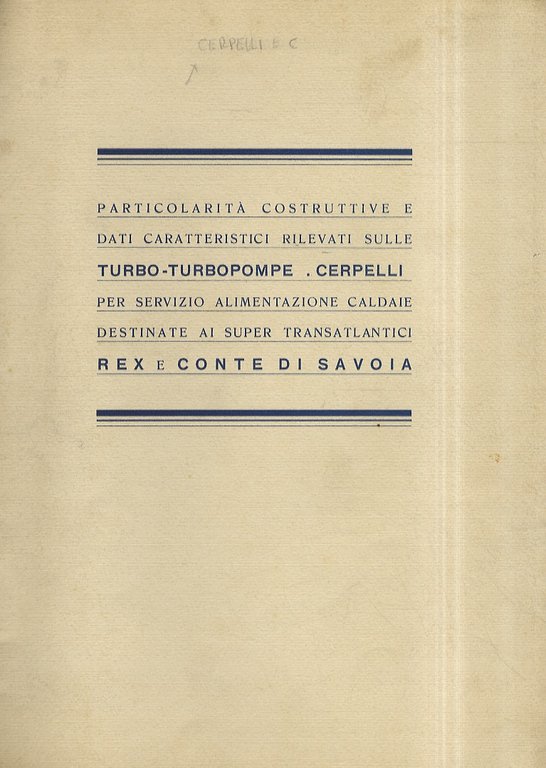 CERPELLI E C

PARTICOLARITÀ COSTRUTTIVE E DATI CARATTERISTICI RILEVATI SULLE TURBO-TURBOPOMPE . CERPELLI PER SERVIZIO ALIMENTAZIONE CALDAIE DESTINATE AI SUPER TRANSATLANTICI REX E CONTE DI SAVOIA